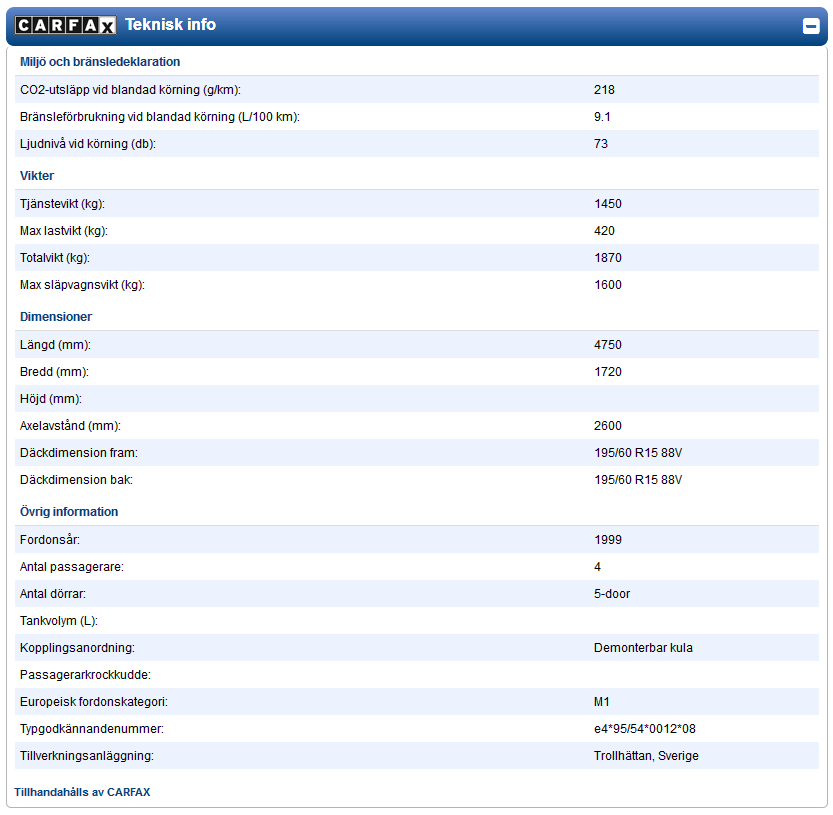 CARFAX Teknisk info

Miljö och bränsledeklaration

| | |
|---|---|
| CO2-utsläpp vid blandad körning (g/km): | 218 |
| Bränsleförbrukning vid blandad körning (L/100 km): | 9.1 |
| Ljudnivå vid körning (db): | 73 |

Vikter

| | |
|---|---|
| Tjänstevikt (kg): | 1450 |
| Max lastvikt (kg): | 420 |
| Totalvikt (kg): | 1870 |
| Max släpvagnsvikt (kg): | 1600 |

Dimensioner

| | |
|---|---|
| Längd (mm): | 4750 |
| Bredd (mm): | 1720 |
| Höjd (mm): | |
| Axelavstånd (mm): | 2600 |
| Däckdimension fram: | 195/60 R15 88V |
| Däckdimension bak: | 195/60 R15 88V |

Övrig information

| | |
|---|---|
| Fordonsår: | 1999 |
| Antal passagerare: | 4 |
| Antal dörrar: | 5-door |
| Tankvolym (L): | |
| Kopplingsanordning: | Demonterbar kula |
| Passagerarkrockkudde: | |
| Europeisk fordonskategori: | M1 |
| Typgodkännandenummer: | e4*95/54*0012*08 |
| Tillverkningsanläggning: | Trollhättan, Sverige |

Tillhandahålls av CARFAX